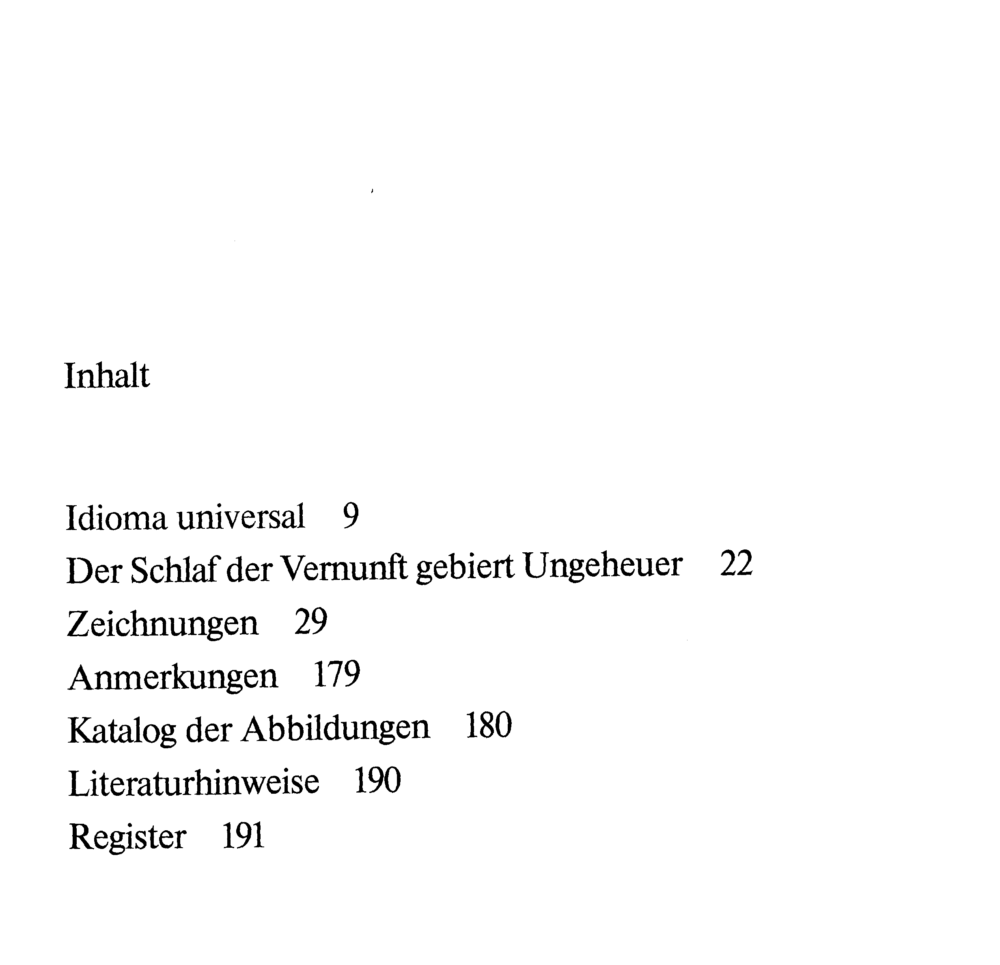 Inhalt

Idioma universal 9
Der Schlaf der Vernunft gebiert Ungeheuer 22
Zeichnungen 29
Anmerkungen 179
Katalog der Abbildungen 180
Literaturhinweise 190
Register 191